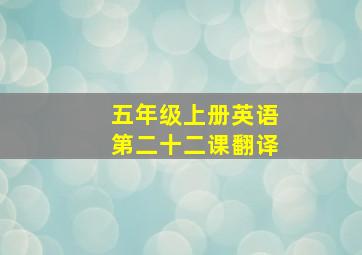 五年级上册英语
第二十二课翻译